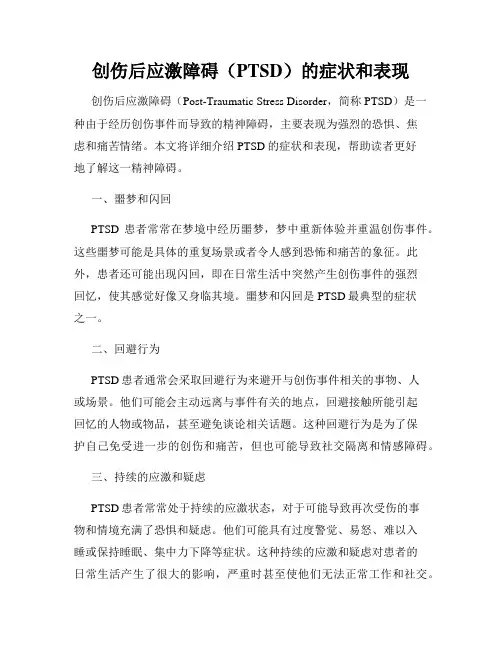 创伤后应激障碍（PTSD）的症状和表现

创伤后应激障碍（Post-Traumatic Stress Disorder，简称 PTSD）是一种由于经历创伤事件而导致的精神障碍，主要表现为强烈的恐惧、焦虑和痛苦情绪。本文将详细介绍 PTSD 的症状和表现，帮助读者更好地了解这一精神障碍。

一、噩梦和闪回

PTSD 患者常常在梦境中经历噩梦，梦中重新体验并重温创伤事件。这些噩梦可能是具体的重复场景或者令人感到恐怖和痛苦的象征。此外，患者还可能出现闪回，即在日常生活中突然产生创伤事件的强烈回忆，使其感觉好像又身临其境。噩梦和闪回是 PTSD 最典型的症状之一。

二、回避行为

PTSD 患者通常会采取回避行为来避开与创伤事件相关的事物、人或场景。他们可能会主动远离与事件有关的地点，回避接触所能引起回忆的人物或物品，甚至避免谈论相关话题。这种回避行为是为了保护自己免受进一步的创伤和痛苦，但也可能导致社交隔离和情感障碍。

三、持续的应激和疑虑

PTSD 患者常常处于持续的应激状态，对于可能导致再次受伤的事物和情境充满了恐惧和疑虑。他们可能具有过度警觉、易怒、难以入睡或保持睡眠、集中力下降等症状。这种持续的应激和疑虑对患者的日常生活产生了很大的影响，严重时甚至使他们无法正常工作和社交。